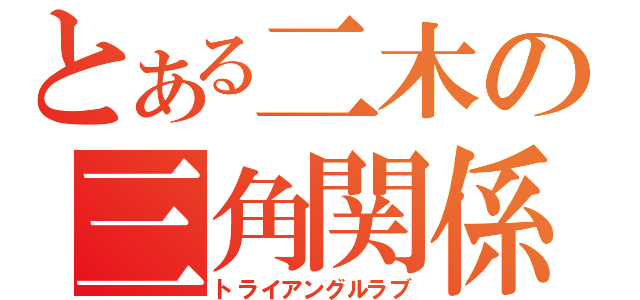 とある二木の
三角関係
トライアングルラブ